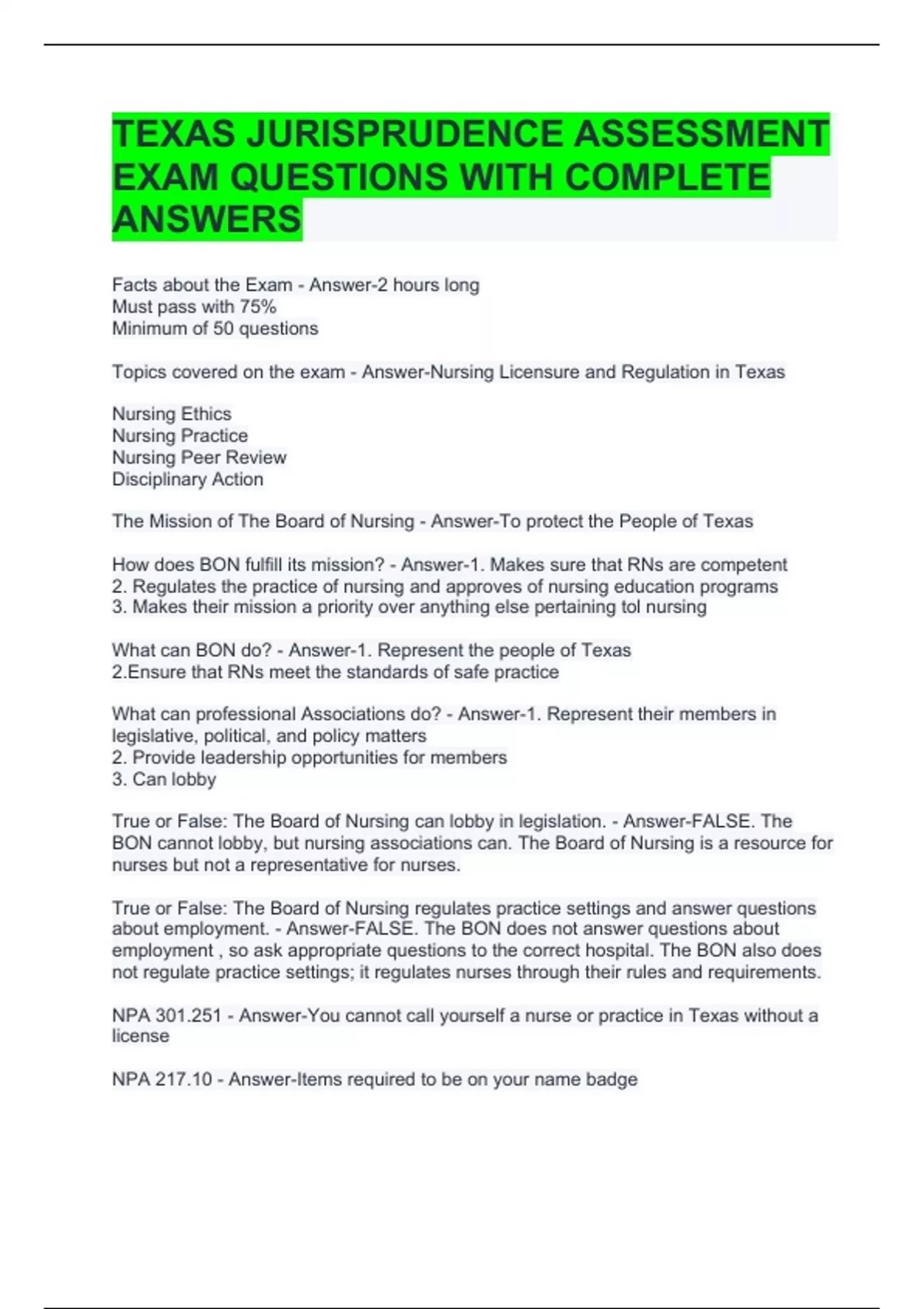 TEXAS JURISPRUDENCE ASSESSMENT EXAM QUESTIONS WITH COMPLETE ANSWERS

Facts about the Exam - Answer-2 hours long
Must pass with 75%
Minimum of 50 questions

Topics covered on the exam - Answer-Nursing Licensure and Regulation in Texas

Nursing Ethics
Nursing Practice
Nursing Peer Review
Disciplinary Action

The Mission of The Board of Nursing - Answer-To protect the People of Texas

How does BON fulfill its mission? - Answer-1. Makes sure that RNs are competent
2. Regulates the practice of nursing and approves of nursing education programs
3. Makes their mission a priority over anything else pertaining tol nursing

What can BON do? - Answer-1. Represent the people of Texas
2.Ensure that RNs meet the standards of safe practice

What can professional Associations do? - Answer-1. Represent their members in legislative, political, and policy matters
2. Provide leadership opportunities for members
3. Can lobby

True or False: The Board of Nursing can lobby in legislation. - Answer-FALSE. The BON cannot lobby, but nursing associations can. The Board of Nursing is a resource for nurses but not a representative for nurses.

True or False: The Board of Nursing regulates practice settings and answer questions about employment. - Answer-FALSE. The BON does not answer questions about employment , so ask appropriate questions to the correct hospital. The BON also does not regulate practice settings; it regulates nurses through their rules and requirements.

NPA 301.251 - Answer-You cannot call yourself a nurse or practice in Texas without a license

NPA 217.10 - Answer-Items required to be on your name badge